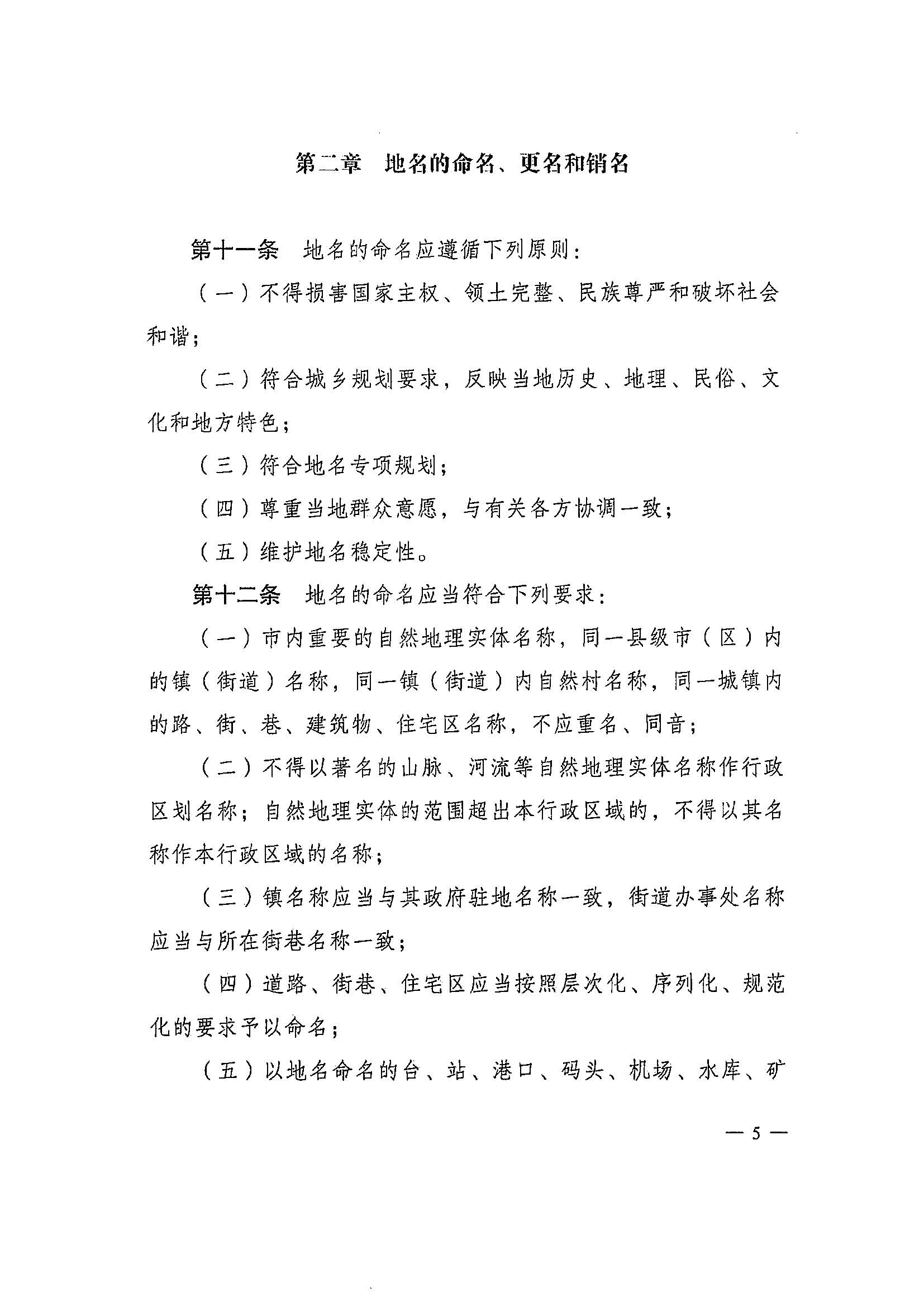 第二章　地名的命名、更名和销名

第十一条　地名的命名应遵循下列原则：

（一）不得损害国家主权、领土完整、民族尊严和破坏社会和谐；

（二）符合城乡规划要求，反映当地历史、地理、民俗、文化和地方特色；

（三）符合地名专项规划；

（四）尊重当地群众意愿，与有关各方协调一致；

（五）维护地名稳定性。

第十二条　地名的命名应当符合下列要求：

（一）市内重要的自然地理实体名称，同一县级市（区）内的镇（街道）名称，同一镇（街道）内自然村名称，同一城镇内的路、街、巷、建筑物、住宅区名称，不应重名、同音；

（二）不得以著名的山脉、河流等自然地理实体名称作行政区划名称；自然地理实体的范围超出本行政区域的，不得以其名称作本行政区域的名称；

（三）镇名称应当与其政府驻地名称一致，街道办事处名称应当与所在街巷名称一致；

（四）道路、街巷、住宅区应当按照层次化、序列化、规范化的要求予以命名；

（五）以地名命名的台、站、港口、码头、机场、水库、矿

— 5 —